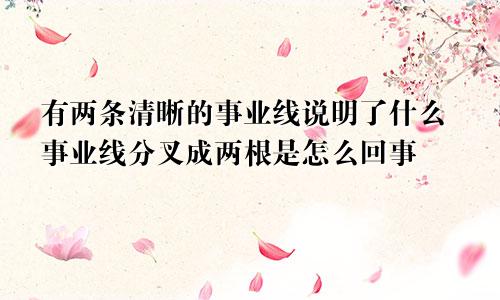 有两条清晰的事业线说明了什么
事业线分叉成两根是怎么回事